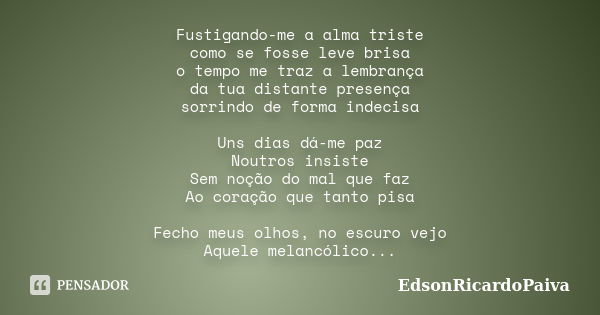 Fustigando-me a alma triste
como se fosse leve brisa
o tempo me traz a lembrança
da tua distante presença
sorrindo de forma indecisa

Uns dias dá-me paz
Noutros insiste
Sem noção do mal que faz
Ao coração que tanto pisa

Fecho meus olhos, no escuro vejo
Aquele melancólico...

PENSADOR

EdsonRicardoPaiva